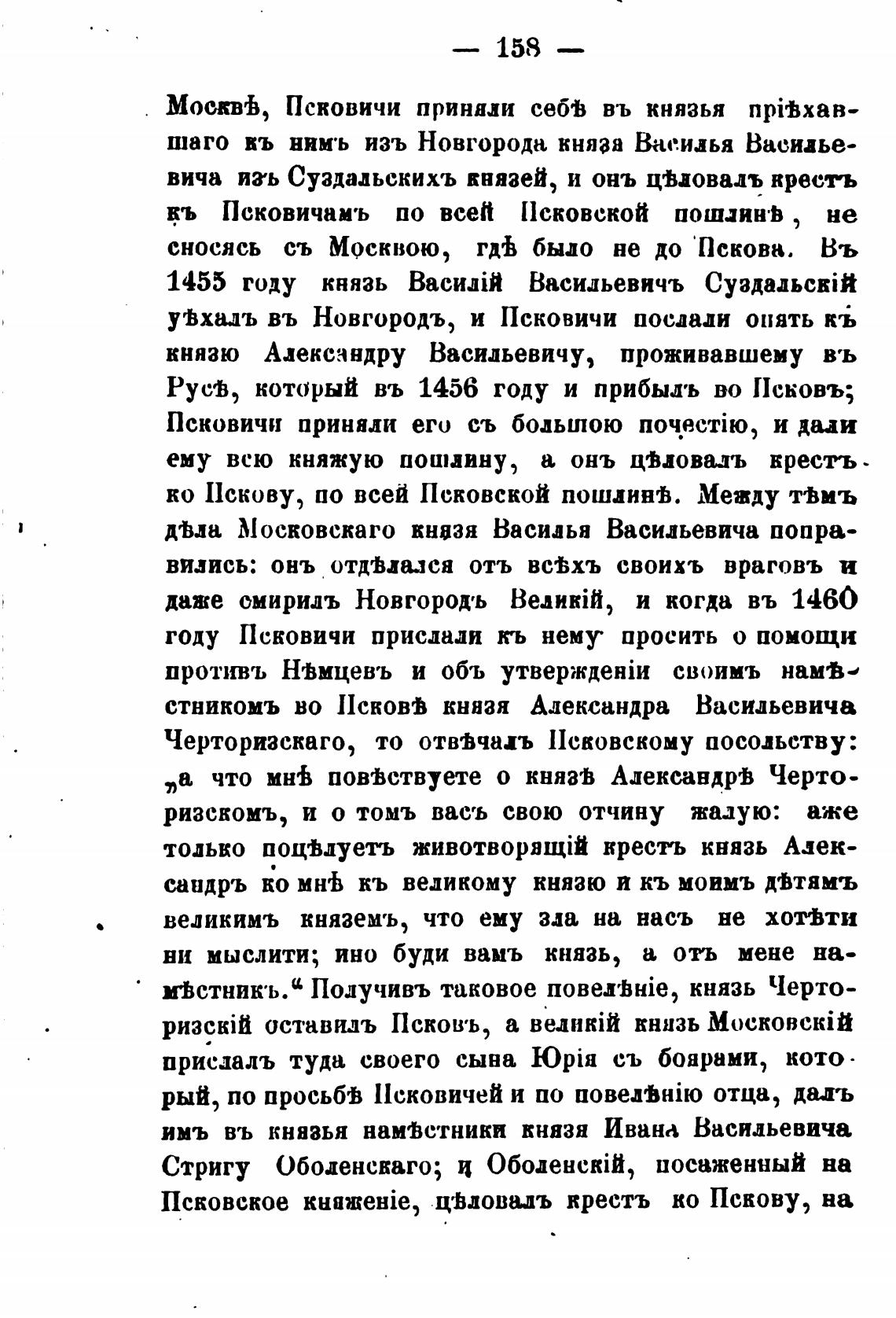 — 158 —

Москвѣ, Псковичи приняли себѣ въ князья пріѣхавшаго къ нимъ изъ Новгорода князя Василья Васильевича изъ Суздальскихъ князей, и онъ цѣловалъ крестъ къ Псковичамъ по всей Псковской пошлинѣ, не сносясь съ Москвою, гдѣ было не до Пскова. Въ 1455 году князь Василій Васильевичъ Суздальскій уѣхалъ въ Новгородъ, и Псковичи послали опять къ князю Александру Васильевичу, проживавшему въ Русѣ, который въ 1456 году и прибылъ во Псковъ; Псковичи приняли его съ большою почестію, и дали ему всю княжую пошлину, а онъ цѣловалъ крестъ ко Пскову, по всей Псковской пошлинѣ. Между тѣмъ дѣла Московскаго князя Василья Васильевича поправились: онъ отдѣлался отъ всѣхъ своихъ враговъ и даже смирилъ Новгородъ Великій, и когда въ 1460 году Псковичи прислали къ нему просить о помощи противъ Нѣмцевъ и объ утвержденіи своимъ намѣстникомъ во Псковѣ князя Александра Васильевича Черторизскаго, то отвѣчалъ Псковскому посольству: „а что мнѣ повѣствуете о князѣ Александрѣ Черторизскомъ, и о томъ васъ свою отчину жалую: аже только поцѣлуетъ животворящій крестъ князь Александръ ко мнѣ къ великому князю и къ моимъ дѣтямъ великимъ княземъ, что ему зла на насъ не хотѣти ни мыслити; ино буди вамъ князь, а отъ мене намѣстникъ.“ Получивъ таковое повелѣніе, князь Черторизскій оставилъ Псковъ, а великій князь Московскій прислалъ туда своего сына Юрія съ боярами, который, по просьбѣ Псковичей и по повелѣнію отца, далъ имъ въ князья намѣстники князя Ивана Васильевича Стригу Оболенскаго; и Оболенскій, посаженный на Псковское княженіе, цѣловалъ крестъ ко Пскову, на